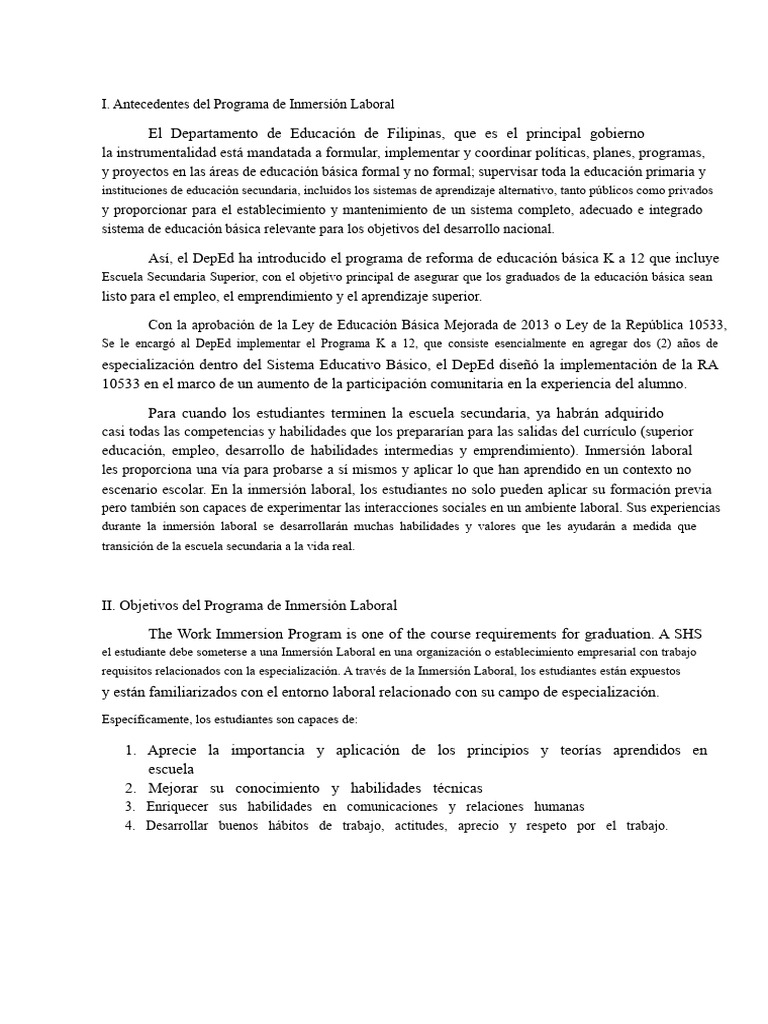 I. Antecedentes del Programa de Inmersión Laboral

El Departamento de Educación de Filipinas, que es el principal gobierno la instrumentalidad está mandatada a formular, implementar y coordinar políticas, planes, programas, y proyectos en las áreas de educación básica formal y no formal; supervisar toda la educación primaria y instituciones de educación secundaria, incluidos los sistemas de aprendizaje alternativo, tanto públicos como privados y proporcionar para el establecimiento y mantenimiento de un sistema completo, adecuado e integrado sistema de educación básica relevante para los objetivos del desarrollo nacional.

Así, el DepEd ha introducido el programa de reforma de educación básica K a 12 que incluye Escuela Secundaria Superior, con el objetivo principal de asegurar que los graduados de la educación básica sean listo para el empleo, el emprendimiento y el aprendizaje superior.

Con la aprobación de la Ley de Educación Básica Mejorada de 2013 o Ley de la República 10533, Se le encargó al DepEd implementar el Programa K a 12, que consiste esencialmente en agregar dos (2) años de especialización dentro del Sistema Educativo Básico, el DepEd diseñó la implementación de la RA 10533 en el marco de un aumento de la participación comunitaria en la experiencia del alumno.

Para cuando los estudiantes terminen la escuela secundaria, ya habrán adquirido casi todas las competencias y habilidades que los prepararían para las salidas del currículo (superior educación, empleo, desarrollo de habilidades intermedias y emprendimiento). Inmersión laboral les proporciona una vía para probarse a sí mismos y aplicar lo que han aprendido en un contexto no escenario escolar. En la inmersión laboral, los estudiantes no solo pueden aplicar su formación previa pero también son capaces de experimentar las interacciones sociales en un ambiente laboral. Sus experiencias durante la inmersión laboral se desarrollarán muchas habilidades y valores que les ayudarán a medida que transición de la escuela secundaria a la vida real.

II. Objetivos del Programa de Inmersión Laboral

The Work Immersion Program is one of the course requirements for graduation. A SHS el estudiante debe someterse a una Inmersión Laboral en una organización o establecimiento empresarial con trabajo requisitos relacionados con la especialización. A través de la Inmersión Laboral, los estudiantes están expuestos y están familiarizados con el entorno laboral relacionado con su campo de especialización.

Específicamente, los estudiantes son capaces de:

1. Aprecie la importancia y aplicación de los principios y teorías aprendidos en escuela
2. Mejorar su conocimiento y habilidades técnicas
3. Enriquecer sus habilidades en comunicaciones y relaciones humanas
4. Desarrollar buenos hábitos de trabajo, actitudes, aprecio y respeto por el trabajo.